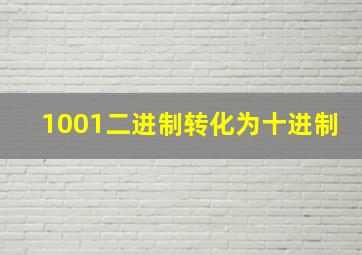 1001二进制转化为十进制